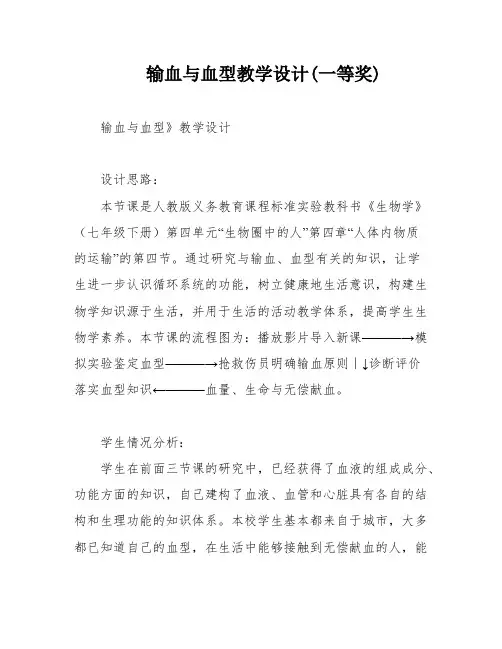 输血与血型教学设计(一等奖)

输血与血型》教学设计

设计思路：

本节课是人教版义务教育课程标准实验教科书《生物学》（七年级下册）第四单元“生物圈中的人”第四章“人体内物质的运输”的第四节。通过研究与输血、血型有关的知识，让学生进一步认识循环系统的功能，树立健康地生活意识，构建生物学知识源于生活，并用于生活的活动教学体系，提高学生生物学素养。本节课的流程图为：播放影片导入新课————→模拟实验鉴定血型————→抢救伤员明确输血原则｜↓诊断评价落实血型知识←————血量、生命与无偿献血。

学生情况分析：

学生在前面三节课的研究中，已经获得了血液的组成成分、功能方面的知识，自己建构了血液、血管和心脏具有各自的结构和生理功能的知识体系。本校学生基本都来自于城市，大多都已知道自己的血型，在生活中能够接触到无偿献血的人，能